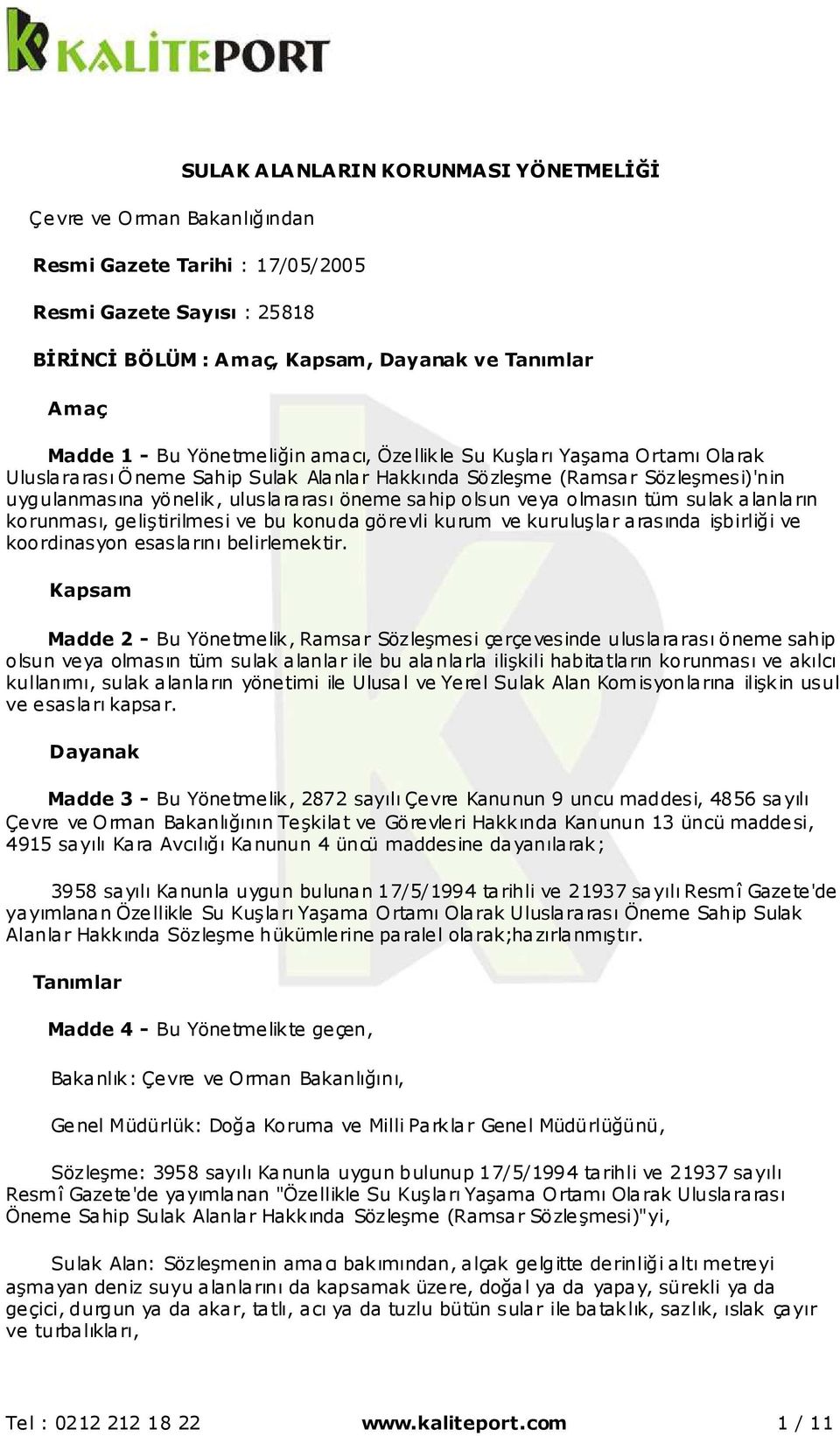 KALİTEPORT

SULAK ALANLARIN KORUNMASI YÖNETMELİĞİ

Çevre ve Orman Bakanlığından

Resmi Gazete Tarihi : 17/05/2005

Resmi Gazete Sayısı : 25818

BİRİNCİ BÖLÜM : Amaç, Kapsam, Dayanak ve Tanımlar

Amaç

Madde 1 - Bu Yönetmeliğin amacı, Özellikle Su Kuşları Yaşama Ortamı Olarak Uluslararası Öneme Sahip Sulak Alanlar Hakkında Sözleşme (Ramsar Sözleşmesi)'nin uygulanmasına yönelik, uluslararası öneme sahip olsun veya olmasın tüm sulak alanların korunması, geliştirilmesi ve bu konuda görevli kurum ve kuruluşlar arasında işbirliği ve koordinasyon esaslarını belirlemektir.

Kapsam

Madde 2 - Bu Yönetmelik, Ramsar Sözleşmesi çerçevesinde uluslararası öneme sahip olsun veya olmasın tüm sulak alanlar ile bu alanlarla ilişkili habitatların korunması ve akılcı kullanımı, sulak alanların yönetimi ile Ulusal ve Yerel Sulak Alan Komisyonlarına ilişkin usul ve esasları kapsar.

Dayanak

Madde 3 - Bu Yönetmelik, 2872 sayılı Çevre Kanunun 9 uncu maddesi, 4856 sayılı Çevre ve Orman Bakanlığının Teşkilat ve Görevleri Hakkında Kanunun 13 üncü maddesi, 4915 sayılı Kara Avcılığı Kanunun 4 üncü maddesine dayanılarak;

3958 sayılı Kanunla uygun bulunan 17/5/1994 tarihli ve 21937 sayılı Resmî Gazete'de yayımlanan Özellikle Su Kuşları Yaşama Ortamı Olarak Uluslararası Öneme Sahip Sulak Alanlar Hakkında Sözleşme hükümlerine paralel olarak;hazırlanmıştır.

Tanımlar

Madde 4 - Bu Yönetmelikte geçen,

Bakanlık: Çevre ve Orman Bakanlığını,

Genel Müdürlük: Doğa Koruma ve Milli Parklar Genel Müdürlüğünü,

Sözleşme: 3958 sayılı Kanunla uygun bulunup 17/5/1994 tarihli ve 21937 sayılı Resmî Gazete'de yayımlanan "Özellikle Su Kuşları Yaşama Ortamı Olarak Uluslararası Öneme Sahip Sulak Alanlar Hakkında Sözleşme (Ramsar Sözleşmesi)"yi,

Sulak Alan: Sözleşmenin amacı bakımından, alçak gelgitte derinliği altı metreyi aşmayan deniz suyu alanlarını da kapsamak üzere, doğal ya da yapay, sürekli ya da geçici, durgun ya da akar, tatlı, acı ya da tuzlu bütün sular ile bataklık, sazlık, ıslak çayır ve turbalıkları,

Tel : 0212 212 18 22 www.kaliteport.com 1 / 11